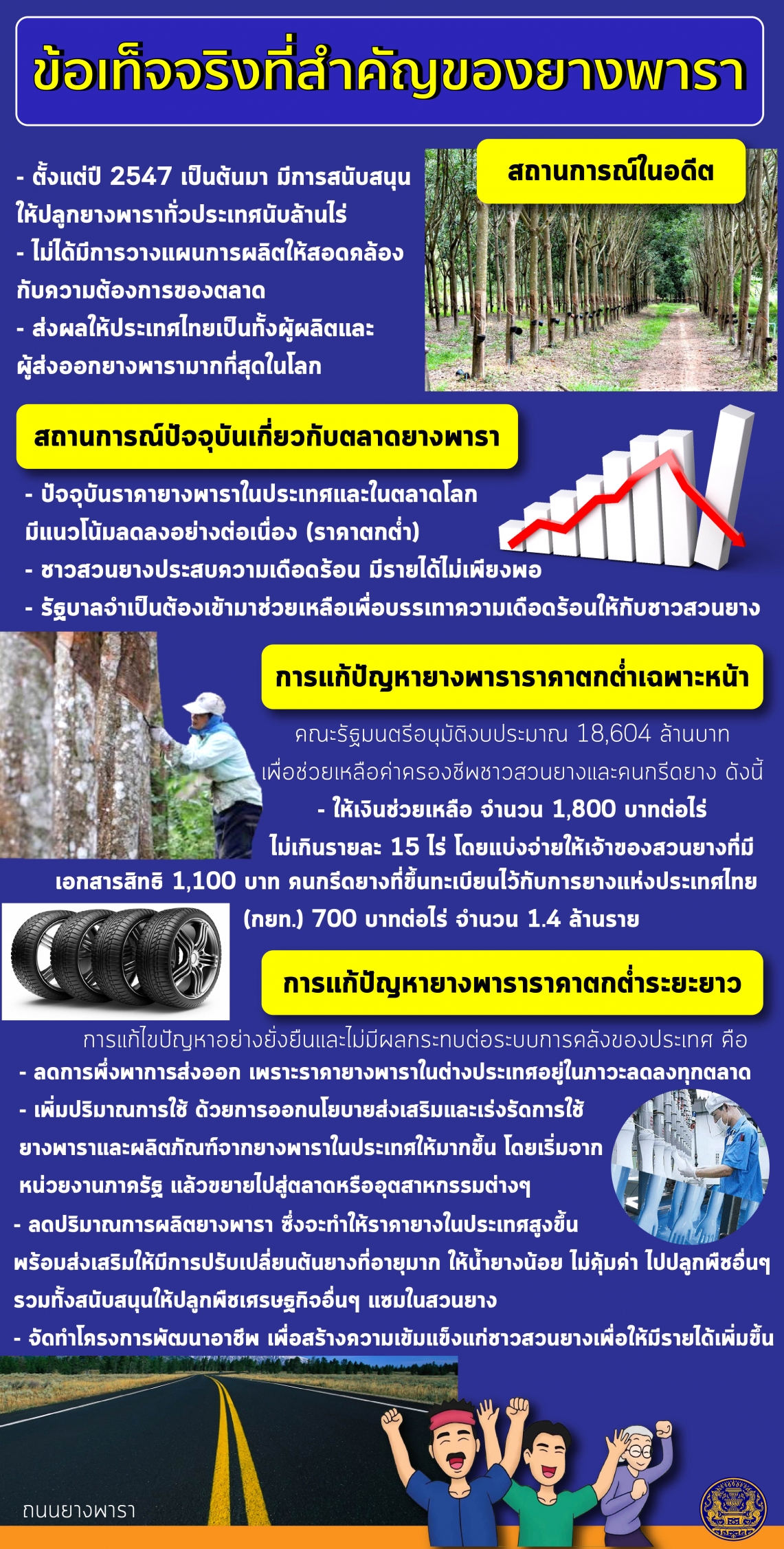 ข้อเท็จจริงที่สำคัญของยางพารา

สถานการณ์ในอดีต

- ตั้งแต่ปี 2547 เป็นต้นมา มีการสนับสนุนให้ปลูกยางพาราทั่วประเทศนับล้านไร่
- ไม่ได้มีการวางแผนการผลิตให้สอดคล้องกับความต้องการของตลาด
- ส่งผลให้ประเทศไทยเป็นทั้งผู้ผลิตและผู้ส่งออกยางพารามากที่สุดในโลก

สถานการณ์ปัจจุบันเกี่ยวกับตลาดยางพารา

- ปัจจุบันราคายางพาราในประเทศและในตลาดโลกมีแนวโน้มลดลงอย่างต่อเนื่อง (ราคาตกต่ำ)
- ชาวสวนยางประสบความเดือดร้อน มีรายได้ไม่เพียงพอ
- รัฐบาลจำเป็นต้องเข้ามาช่วยเหลือเพื่อบรรเทาความเดือดร้อนให้กับชาวสวนยาง

การแก้ปัญหายางพาราราคาตกต่ำเฉพาะหน้า

คณะรัฐมนตรีอนุมัติงบประมาณ 18,604 ล้านบาท เพื่อช่วยเหลือค่าครองชีพชาวสวนยางและคนกรีดยาง ดังนี้
- ให้เงินช่วยเหลือ จำนวน 1,800 บาทต่อไร่ ไม่เกินรายละ 15 ไร่ โดยแบ่งจ่ายให้เจ้าของสวนยางที่มีเอกสารสิทธิ 1,100 บาท คนกรีดยางที่ขึ้นทะเบียนไว้กับการยางแห่งประเทศไทย (กยท.) 700 บาทต่อไร่ จำนวน 1.4 ล้านราย

การแก้ปัญหายางพาราราคาตกต่ำระยะยาว

การแก้ไขปัญหาอย่างยั่งยืนและไม่มีผลกระทบต่อระบบการคลังของประเทศ คือ
- ลดการพึ่งพาการส่งออก เพราะราคายางพาราในต่างประเทศอยู่ในภาวะลดลงทุกตลาด
- เพิ่มปริมาณการใช้ ด้วยการออกนโยบายส่งเสริมและเร่งรัดการใช้ยางพาราและผลิตภัณฑ์จากยางพาราในประเทศให้มากขึ้น โดยเริ่มจากหน่วยงานภาครัฐ แล้วขยายไปสู่ตลาดหรืออุตสาหกรรมต่างๆ
- ลดปริมาณการผลิตยางพารา ซึ่งจะทำให้ราคายางในประเทศสูงขึ้น พร้อมส่งเสริมให้มีการปรับเปลี่ยนต้นยางที่อายุมาก ให้น้ำยางน้อย ไม่คุ้มค่า ไปปลูกพืชอื่นๆ รวมทั้งสนับสนุนให้ปลูกพืชเศรษฐกิจอื่นๆ แซมในสวนยาง
- จัดทำโครงการพัฒนาอาชีพ เพื่อสร้างความเข้มแข็งแก่ชาวสวนยางเพื่อให้มีรายได้เพิ่มขึ้น

ถนนยางพารา